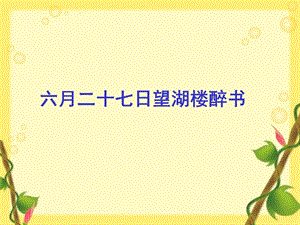 六月二十七日望湖楼醉书